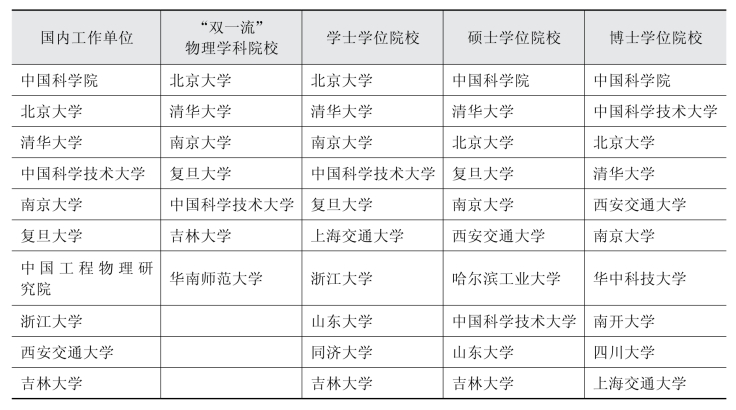 | 国内工作单位 | “双一流”物理学科院校 | 学士学位院校 | 硕士学位院校 | 博士学位院校 |
|---|---|---|---|---|
| 中国科学院 | 北京大学 | 北京大学 | 中国科学院 | 中国科学院 |
| 北京大学 | 清华大学 | 清华大学 | 清华大学 | 中国科学技术大学 |
| 清华大学 | 南京大学 | 南京大学 | 北京大学 | 北京大学 |
| 中国科学技术大学 | 复旦大学 | 中国科学技术大学 | 复旦大学 | 清华大学 |
| 南京大学 | 中国科学技术大学 | 复旦大学 | 南京大学 | 西安交通大学 |
| 复旦大学 | 吉林大学 | 上海交通大学 | 西安交通大学 | 南京大学 |
| 中国工程物理研究院 | 华南师范大学 | 浙江大学 | 哈尔滨工业大学 | 华中科技大学 |
| 浙江大学 | | 山东大学 | 中国科学技术大学 | 南开大学 |
| 西安交通大学 | | 同济大学 | 山东大学 | 四川大学 |
| 吉林大学 | | 吉林大学 | 吉林大学 | 上海交通大学 |